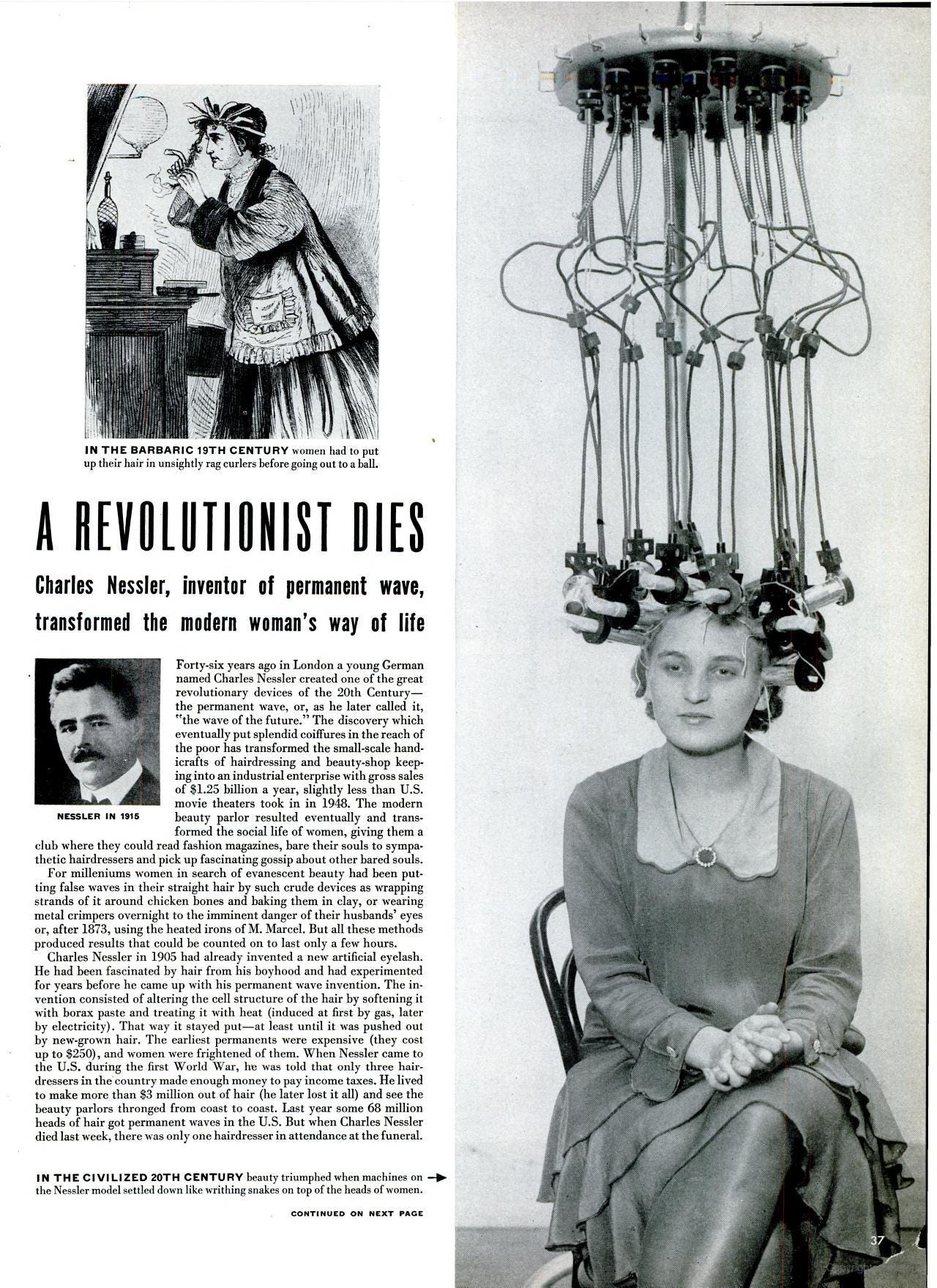 IN THE BARBARIC 19TH CENTURY women had to put up their hair in unsightly rag curlers before going out to a ball.

A REVOLUTIONIST DIES

Charles Nessler, inventor of permanent wave, transformed the modern woman's way of life

NESSLER IN 1915

Forty-six years ago in London a young German named Charles Nessler created one of the great revolutionary devices of the 20th Century—the permanent wave, or, as he later called it, "the wave of the future." The discovery which eventually put splendid coiffures in the reach of the poor has transformed the small-scale handicrafts of hairdressing and beauty-shop keeping into an industrial enterprise with gross sales of $1.25 billion a year, slightly less than U.S. movie theaters took in in 1948. The modern beauty parlor resulted eventually and transformed the social life of women, giving them a club where they could read fashion magazines, bare their souls to sympathetic hairdressers and pick up fascinating gossip about other bared souls.

For milleniums women in search of evanescent beauty had been putting false waves in their straight hair by such crude devices as wrapping strands of it around chicken bones and baking them in clay, or wearing metal crimpers overnight to the imminent danger of their husbands' eyes or, after 1873, using the heated irons of M. Marcel. But all these methods produced results that could be counted on to last only a few hours.

Charles Nessler in 1905 had already invented a new artificial eyelash. He had been fascinated by hair from his boyhood and had experimented for years before he came up with his permanent wave invention. The invention consisted of altering the cell structure of the hair by softening it with borax paste and treating it with heat (induced at first by gas, later by electricity). That way it stayed put—at least until it was pushed out by new-grown hair. The earliest permanents were expensive (they cost up to $250), and women were frightened of them. When Nessler came to the U.S. during the first World War, he was told that only three hairdressers in the country made enough money to pay income taxes. He lived to make more than $3 million out of hair (he later lost it all) and see the beauty parlors thronged from coast to coast. Last year some 68 million heads of hair got permanent waves in the U.S. But when Charles Nessler died last week, there was only one hairdresser in attendance at the funeral.

IN THE CIVILIZED 20TH CENTURY beauty triumphed when machines on the Nessler model settled down like writhing snakes on top of the heads of women.

CONTINUED ON NEXT PAGE

37